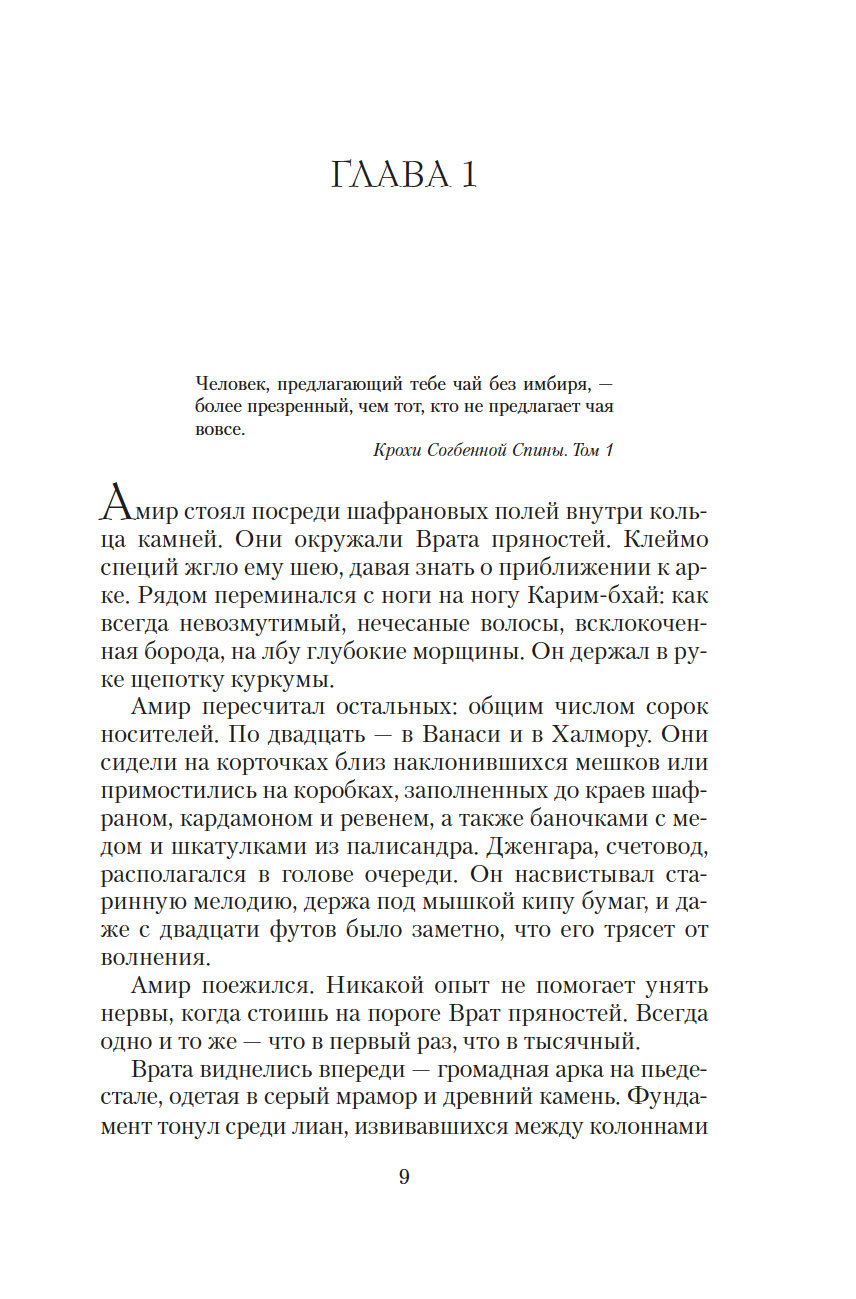 ГЛАВА 1

Человек, предлагающий тебе чай без имбиря, — более презренный, чем тот, кто не предлагает чая вовсе.

Крохи Согбенной Спины. Том 1

Амир стоял посреди шафрановых полей внутри кольца камней. Они окружали Врата пряностей. Клеймо специй жгло ему шею, давая знать о приближении к арке. Рядом переминался с ноги на ногу Карим-бхай: как всегда невозмутимый, нечесаные волосы, всклокоченная борода, на лбу глубокие морщины. Он держал в руке щепотку куркумы.

Амир пересчитал остальных: общим числом сорок носителей. По двадцать — в Ванаси и в Халмору. Они сидели на корточках близ наклонившихся мешков или примостились на коробках, заполненных до краев шафраном, кардамоном и ревенем, а также баночками с медом и шкатулками из палисандра. Дженгара, счетовод, располагался в голове очереди. Он насвистывал старинную мелодию, держа под мышкой кипу бумаг, и даже с двадцати футов было заметно, что его трясет от волнения.

Амир поежился. Никакой опыт не помогает унять нервы, когда стоишь на пороге Врат пряностей. Всегда одно и то же — что в первый раз, что в тысячный.

Врата виднелись впереди — громадная арка на пьедестале, одетая в серый мрамор и древний камень. Фундамент тонул среди лиан, извивавшихся между колоннами

9